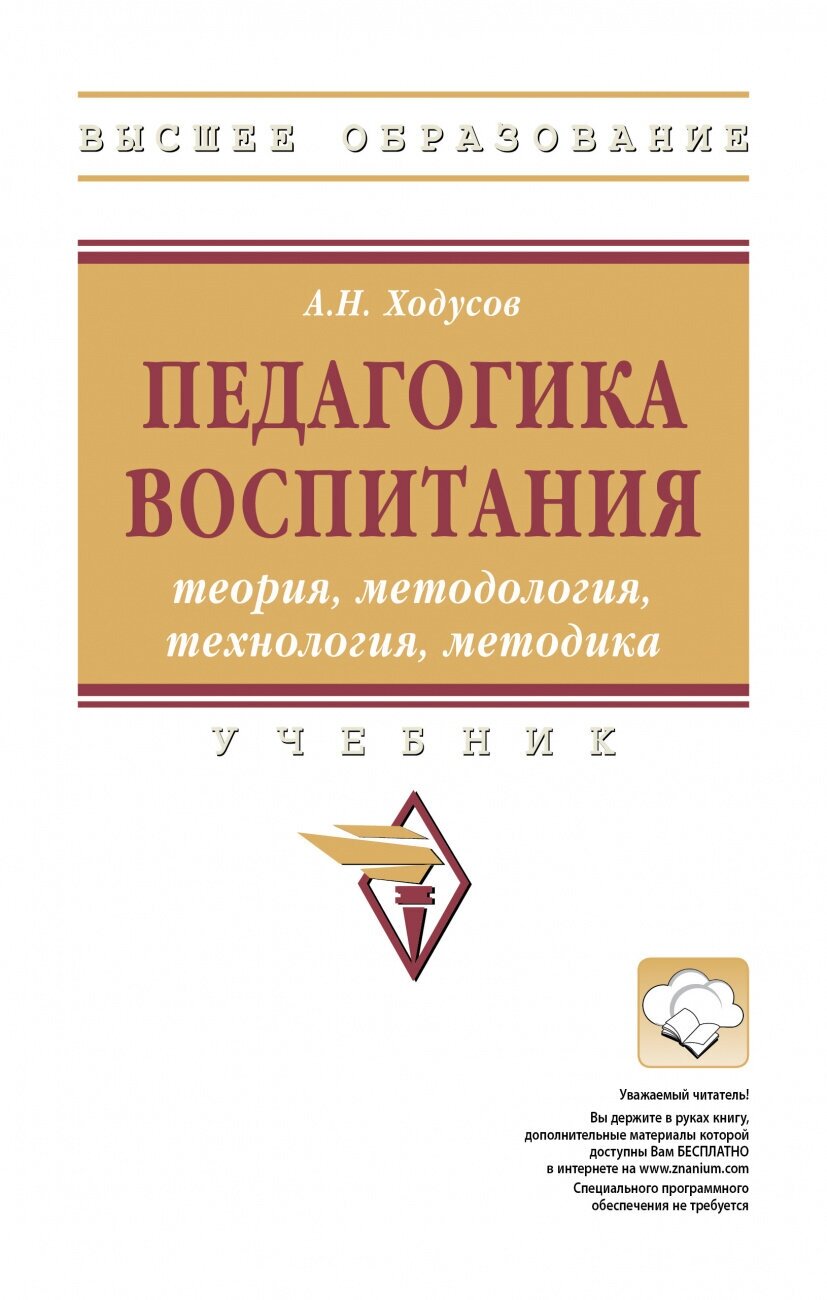 ВЫСШЕЕ ОБРАЗОВАНИЕ

А.Н. Ходусов

ПЕДАГОГИКА ВОСПИТАНИЯ

теория, методология, технология, методика

УЧЕБНИК

Уважаемый читатель!

Вы держите в руках книгу, дополнительные материалы которой доступны Вам БЕСПЛАТНО в интернете на www.znanium.com

Специального программного обеспечения не требуется